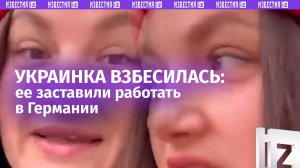 ИЗВЕСТИЯ IZ ИЗВЕСТИЯ IZ ИЗВЕСТИЯ IZ ИЗВЕСТИЯ IZ ИЗВЕСТИЯ IZ ИЗВЕСТИЯ IZ ИЗВЕСТИЯ IZ

УКРАИНКА ВЗБЕСИЛАСЬ: ее заставили работать в Германии

IZ